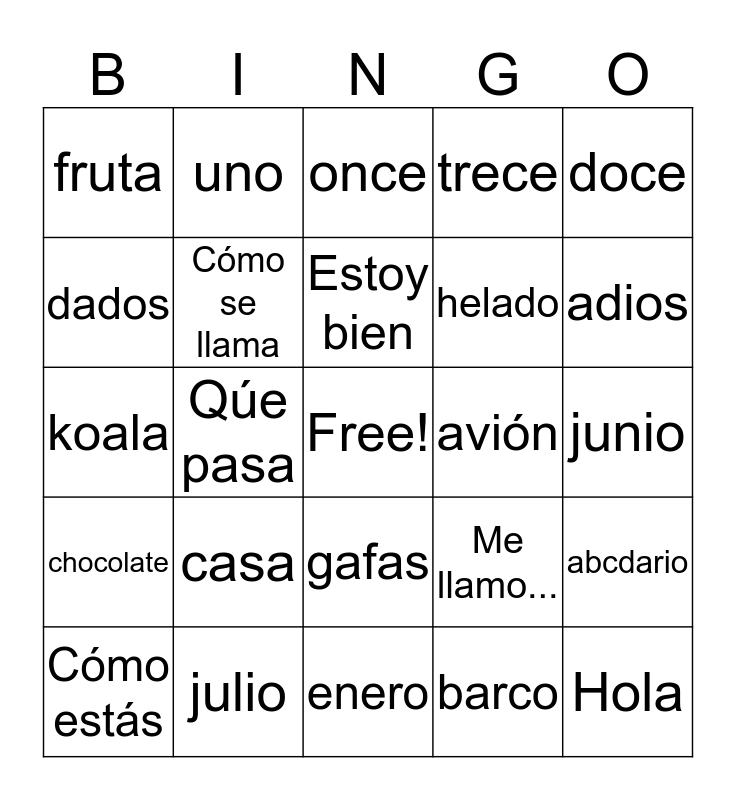 | B | I | N | G | O |
|---|---|---|---|---|
| fruta | uno | once | trece | doce |
| dados | Cómo se llama | Estoy bien | helado | adios |
| koala | Qúe pasa | Free! | avión | junio |
| chocolate | casa | gafas | Me llamo... | abcdario |
| Cómo estás | julio | enero | barco | Hola |